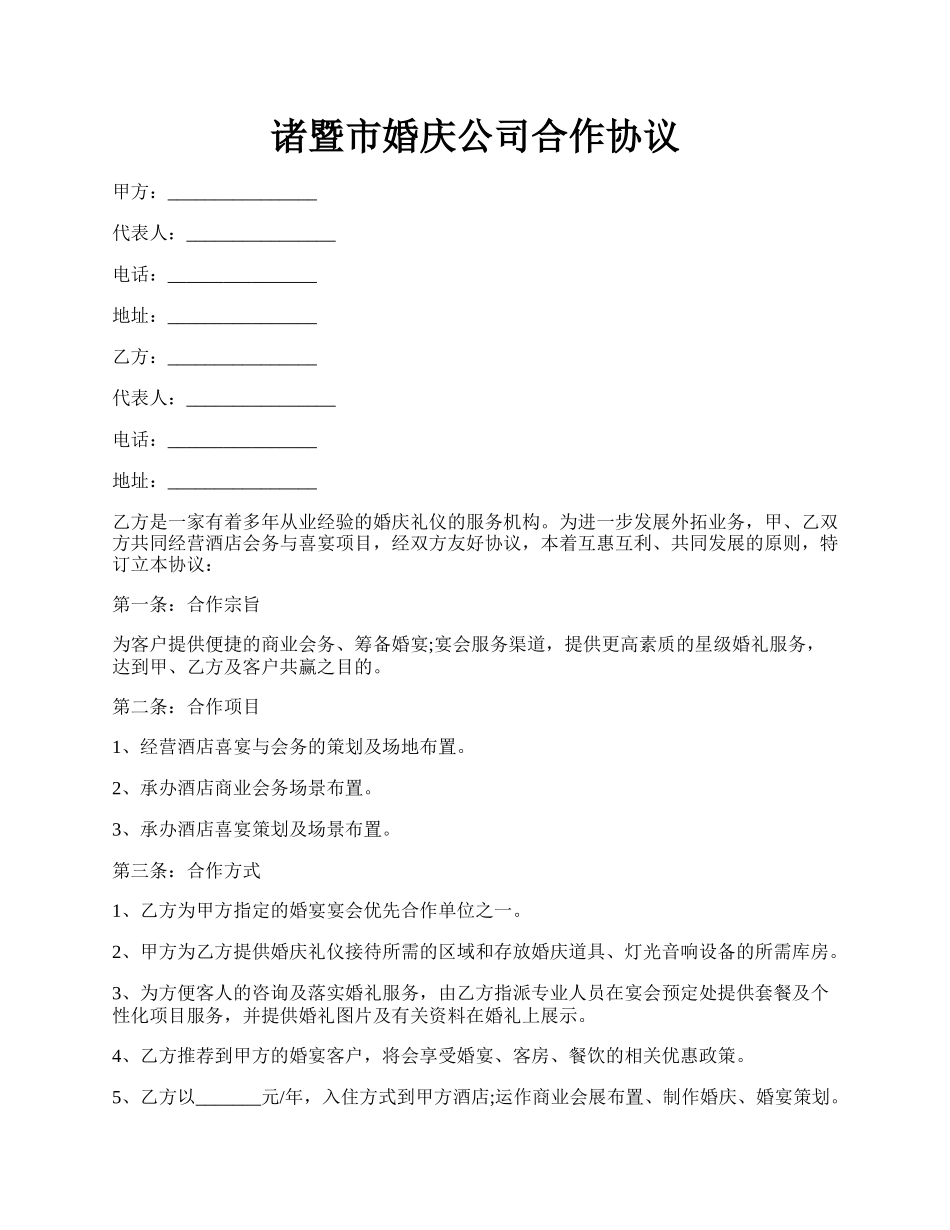 诸暨市婚庆公司合作协议

甲方：________________

代表人：________________

电话：________________

地址：________________

乙方：________________

代表人：________________

电话：________________

地址：________________

乙方是一家有着多年从业经验的婚庆礼仪的服务机构。为进一步发展外拓业务，甲、乙双方共同经营酒店会务与喜宴项目，经双方友好协议，本着互惠互利、共同发展的原则，特订立本协议：

第一条：合作宗旨

为客户提供便捷的商业会务、筹备婚宴;宴会服务渠道，提供更高素质的星级婚礼服务，达到甲、乙方及客户共赢之目的。

第二条：合作项目

1、经营酒店喜宴与会务的策划及场地布置。

2、承办酒店商业会务场景布置。

3、承办酒店喜宴策划及场景布置。

第三条：合作方式

1、乙方为甲方指定的婚宴宴会优先合作单位之一。

2、甲方为乙方提供婚庆礼仪接待所需的区域和存放婚庆道具、灯光音响设备的所需库房。

3、为方便客人的咨询及落实婚礼服务，由乙方指派专业人员在宴会预定处提供套餐及个性化项目服务，并提供婚礼图片及有关资料在婚礼上展示。

4、乙方推荐到甲方的婚宴客户，将会享受婚宴、客房、餐饮的相关优惠政策。

5、乙方以_______元/年，入住方式到甲方酒店;运作商业会展布置、制作婚庆、婚宴策划。